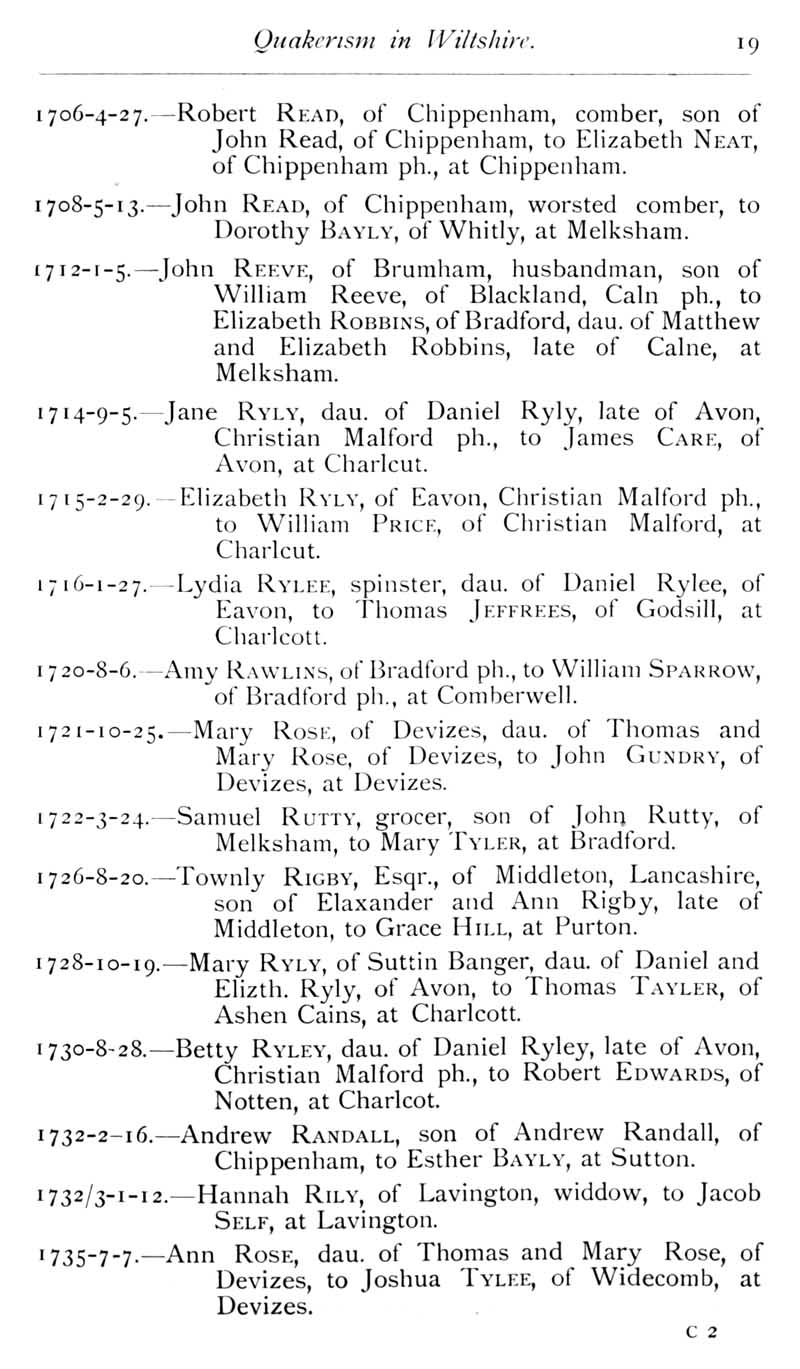 Quakerism in Wiltshire. 19

1706-4-27.—Robert Read, of Chippenham, comber, son of John Read, of Chippenham, to Elizabeth Neat, of Chippenham ph., at Chippenham.

1708-5-13.—John Read, of Chippenham, worsted comber, to Dorothy Bayly, of Whitly, at Melksham.

1712-1-5.—John Reeve, of Brumham, husbandman, son of William Reeve, of Blackland, Caln ph., to Elizabeth Robbins, of Bradford, dau. of Matthew and Elizabeth Robbins, late of Calne, at Melksham.

1714-9-5.—Jane Ryly, dau. of Daniel Ryly, late of Avon, Christian Malford ph., to James Care, of Avon, at Charlcut.

1715-2-29.—Elizabeth Ryly, of Eavon, Christian Malford ph., to William Price, of Christian Malford, at Charlcut.

1716-1-27.—Lydia Rylee, spinster, dau. of Daniel Rylee, of Eavon, to Thomas Jeffrees, of Godsill, at Charlcott.

1720-8-6.—Amy Rawlins, of Bradford ph., to William Sparrow, of Bradford ph., at Comberwell.

1721-10-25.—Mary Rose, of Devizes, dau. of Thomas and Mary Rose, of Devizes, to John Gundry, of Devizes, at Devizes.

1722-3-24.—Samuel Rutty, grocer, son of John Rutty, of Melksham, to Mary Tyler, at Bradford.

1726-8-20.—Townly Rigby, Esqr., of Middleton, Lancashire, son of Elaxander and Ann Rigby, late of Middleton, to Grace Hill, at Purton.

1728-10-19.—Mary Ryly, of Suttin Banger, dau. of Daniel and Elizth. Ryly, of Avon, to Thomas Tayler, of Ashen Cains, at Charlcott.

1730-8-28.—Betty Ryley, dau. of Daniel Ryley, late of Avon, Christian Malford ph., to Robert Edwards, of Notten, at Charlcot.

1732-2-16.—Andrew Randall, son of Andrew Randall, of Chippenham, to Esther Bayly, at Sutton.

1732/3-1-12.—Hannah Rily, of Lavington, widdow, to Jacob Self, at Lavington.

1735-7-7.—Ann Rose, dau. of Thomas and Mary Rose, of Devizes, to Joshua Tylee, of Widecomb, at Devizes.

C 2